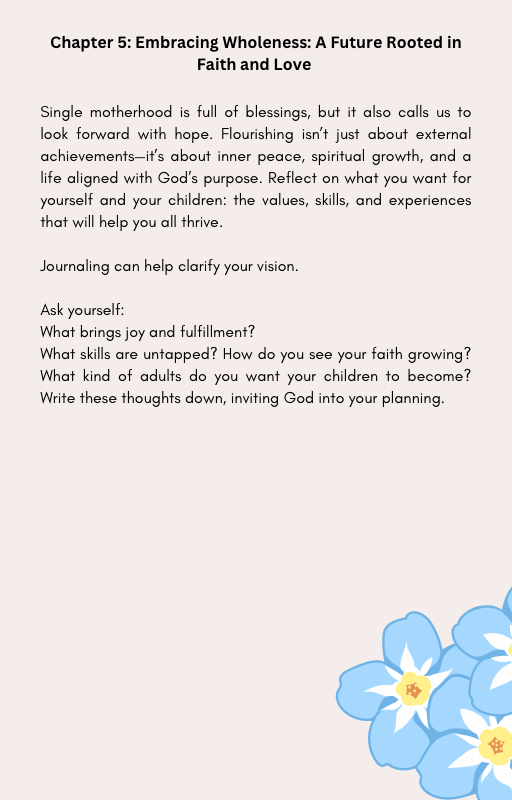 Chapter 5: Embracing Wholeness: A Future Rooted in Faith and Love

Single motherhood is full of blessings, but it also calls us to look forward with hope. Flourishing isn't just about external achievements—it's about inner peace, spiritual growth, and a life aligned with God's purpose. Reflect on what you want for yourself and your children: the values, skills, and experiences that will help you all thrive.

Journaling can help clarify your vision.

Ask yourself:
What brings joy and fulfillment?
What skills are untapped? How do you see your faith growing? What kind of adults do you want your children to become? Write these thoughts down, inviting God into your planning.